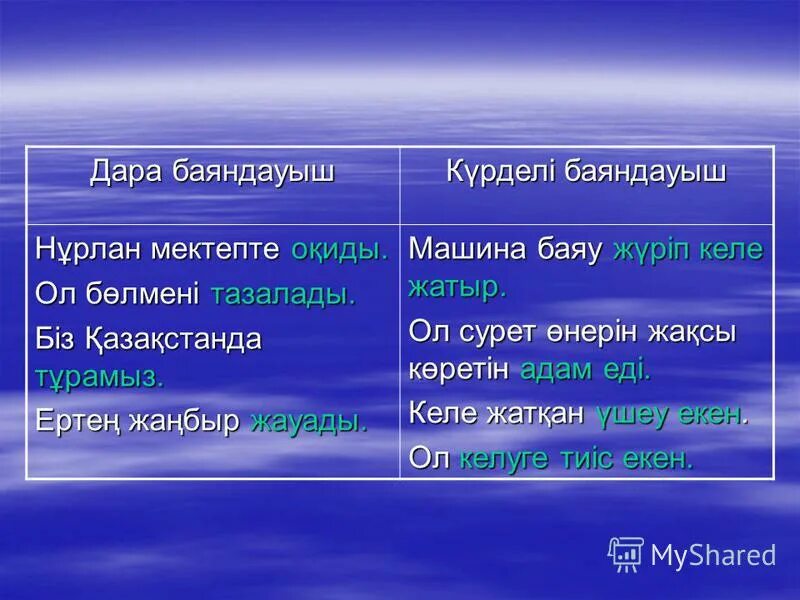 | Дара баяндауыш | Күрделі баяндауыш |
|---|---|
| Нұрлан мектепте оқиды. Ол бөлмені тазалады. Біз Қазақстанда тұрамыз. Ертең жаңбыр жауады. | Машина баяу жүріп келе жатыр. Ол сурет өнерін жақсы көретін адам еді. Келе жатқан үшеу екен. Ол келуге тиіс екен. |

MyShared